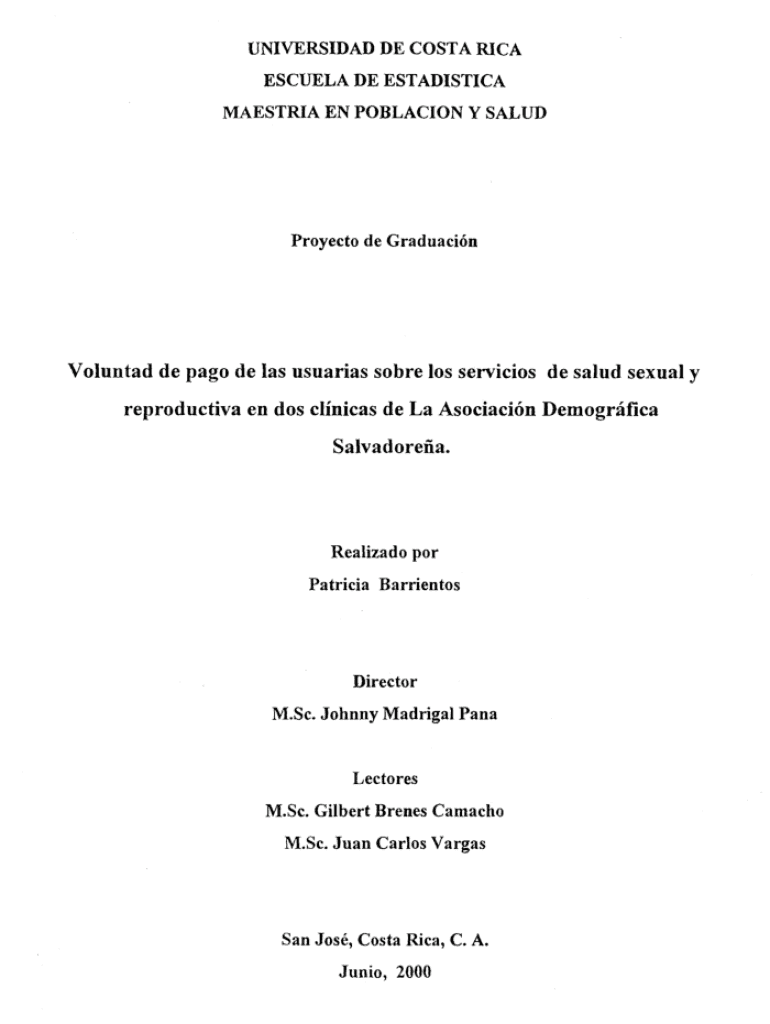 UNIVERSIDAD DE COSTA RICA
ESCUELA DE ESTADISTICA
MAESTRIA EN POBLACION Y SALUD

Proyecto de Graduación

Voluntad de pago de las usuarias sobre los servicios de salud sexual y reproductiva en dos clínicas de La Asociación Demográfica Salvadoreña.

Realizado por
Patricia Barrientos

Director
M.Sc. Johnny Madrigal Pana

Lectores
M.Sc. Gilbert Brenes Camacho
M.Sc. Juan Carlos Vargas

San José, Costa Rica, C. A.
Junio, 2000